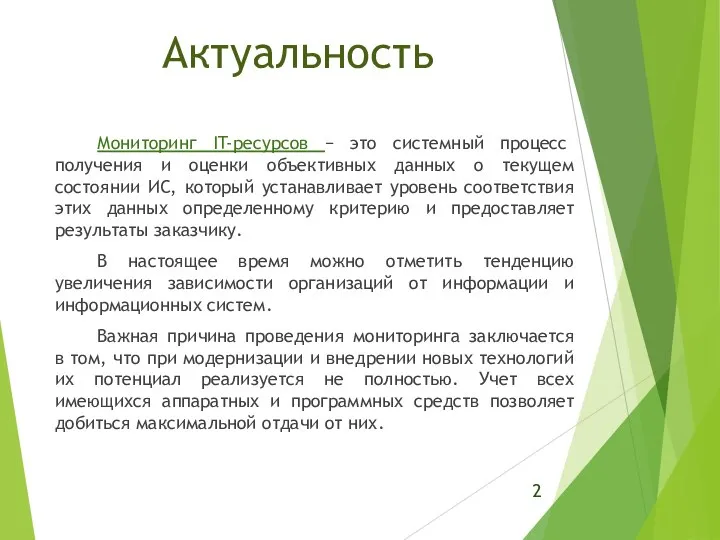 Актуальность

Мониторинг IT-ресурсов – это системный процесс получения и оценки объективных данных о текущем состоянии ИС, который устанавливает уровень соответствия этих данных определенному критерию и предоставляет результаты заказчику.

В настоящее время можно отметить тенденцию увеличения зависимости организаций от информации и информационных систем.

Важная причина проведения мониторинга заключается в том, что при модернизации и внедрении новых технологий их потенциал реализуется не полностью. Учет всех имеющихся аппаратных и программных средств позволяет добиться максимальной отдачи от них.

2